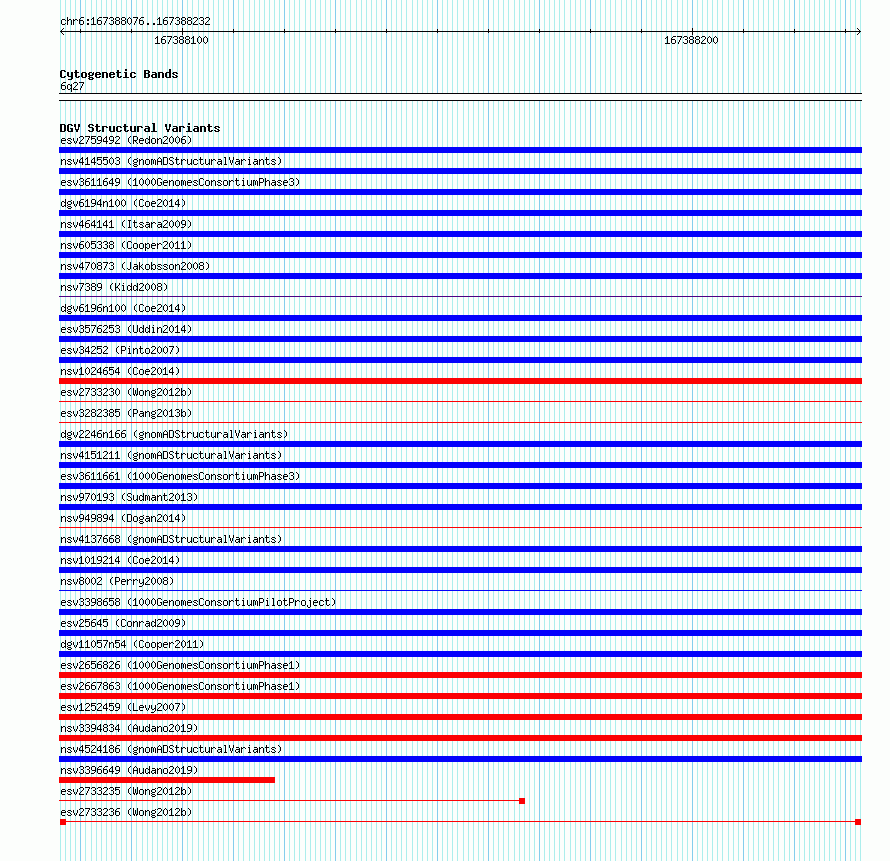 chr6:167388076..167388232

167388100

167388200

Cytogenetic Bands
6q27

DGV Structural Variants
esv2759492 (Redon2006)
nsv4145503 (gnomADStructuralVariants)
esv3611649 (1000GenomesConsortiumPhase3)
dgv6194n100 (Coe2014)
nsv464141 (Itsara2009)
nsv605338 (Cooper2011)
nsv470873 (Jakobsson2008)
nsv7389 (Kidd2008)
dgv6196n100 (Coe2014)
esv3576253 (Uddin2014)
esv34252 (Pinto2007)
nsv1024654 (Coe2014)
esv2733230 (Wong2012b)
esv3282385 (Pang2013b)
dgv2246n166 (gnomADStructuralVariants)
nsv4151211 (gnomADStructuralVariants)
esv3611661 (1000GenomesConsortiumPhase3)
nsv970193 (Sudmant2013)
nsv949894 (Dogan2014)
nsv4137668 (gnomADStructuralVariants)
nsv1019214 (Coe2014)
nsv8002 (Perry2008)
esv3398658 (1000GenomesConsortiumPilotProject)
esv25645 (Conrad2009)
dgv11057n54 (Cooper2011)
esv2656826 (1000GenomesConsortiumPhase1)
esv2667863 (1000GenomesConsortiumPhase1)
esv1252459 (Levy2007)
nsv3394834 (Audano2019)
nsv4524186 (gnomADStructuralVariants)
nsv3396649 (Audano2019)
esv2733235 (Wong2012b)
esv2733236 (Wong2012b)